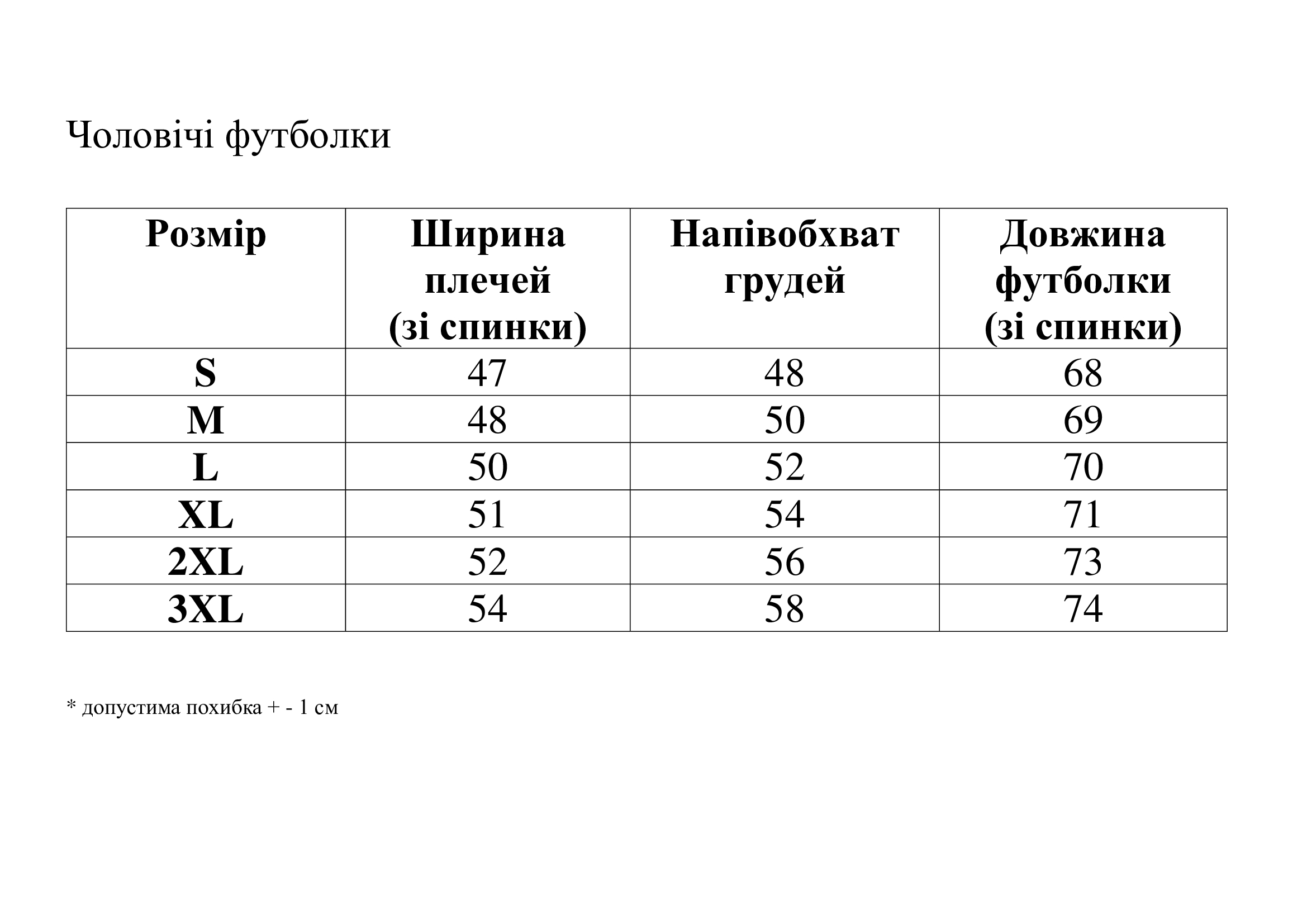 Чоловічі футболки

| Розмір | Ширина плечей (зі спинки) | Напівобхват грудей | Довжина футболки (зі спинки) |
|---|---|---|---|
| S | 47 | 48 | 68 |
| M | 48 | 50 | 69 |
| L | 50 | 52 | 70 |
| XL | 51 | 54 | 71 |
| 2XL | 52 | 56 | 73 |
| 3XL | 54 | 58 | 74 |

* допустима похибка + - 1 см